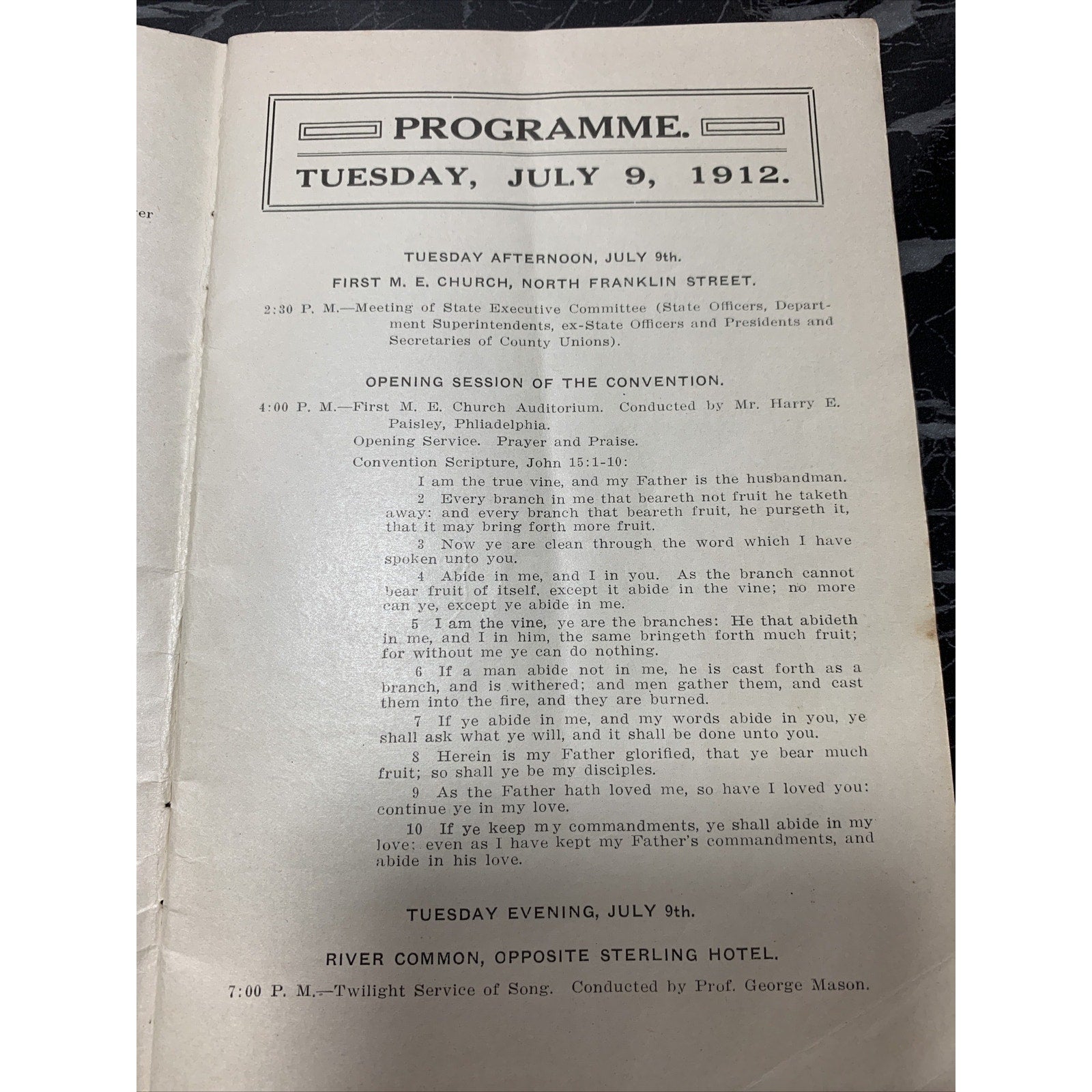 er

PROGRAMME.

TUESDAY, JULY 9, 1912.

TUESDAY AFTERNOON, JULY 9th.

FIRST M. E. CHURCH, NORTH FRANKLIN STREET.

2:30 P. M.—Meeting of State Executive Committee (State Officers, Department Superintendents, ex-State Officers and Presidents and Secretaries of County Unions).

OPENING SESSION OF THE CONVENTION.

4:00 P. M.—First M. E. Church Auditorium. Conducted by Mr. Harry E. Paisley, Phliadelphia.

Opening Service. Prayer and Praise.

Convention Scripture, John 15:1-10:

I am the true vine, and my Father is the husbandman.

2 Every branch in me that beareth not fruit he taketh away: and every branch that beareth fruit, he purgeth it, that it may bring forth more fruit.

3 Now ye are clean through the word which I have spoken unto you.

4 Abide in me, and I in you. As the branch cannot bear fruit of itself, except it abide in the vine; no more can ye, except ye abide in me.

5 I am the vine, ye are the branches: He that abideth in me, and I in him, the same bringeth forth much fruit; for without me ye can do nothing.

6 If a man abide not in me, he is cast forth as a branch, and is withered; and men gather them, and cast them into the fire, and they are burned.

7 If ye abide in me, and my words abide in you, ye shall ask what ye will, and it shall be done unto you.

8 Herein is my Father glorified, that ye bear much fruit; so shall ye be my disciples.

9 As the Father hath loved me, so have I loved you: continue ye in my love.

10 If ye keep my commandments, ye shall abide in my love: even as I have kept my Father's commandments, and abide in his love.

TUESDAY EVENING, JULY 9th.

RIVER COMMON, OPPOSITE STERLING HOTEL.

7:00 P. M.—Twilight Service of Song. Conducted by Prof. George Mason.